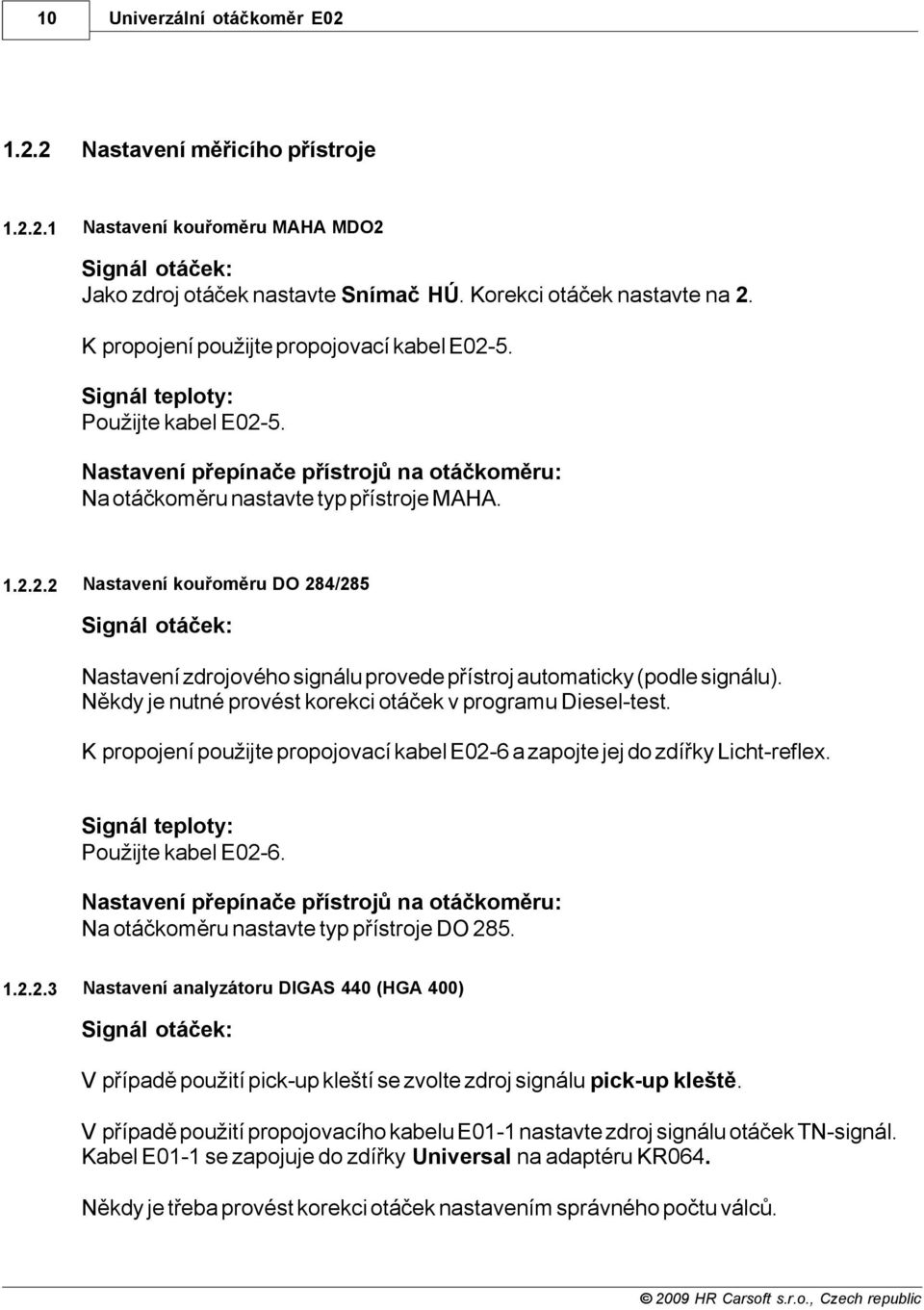 10 Univerzální otáčkoměr E02

1.2.2 Nastavení měřicího přístroje

1.2.2.1 Nastavení kouřoměru MAHA MDO2

Signál otáček:
Jako zdroj otáček nastavte Snímač HÚ. Korekci otáček nastavte na 2.

K propojení použijte propojovací kabel E02-5.

Signál teploty:
Použijte kabel E02-5.

Nastavení přepínače přístrojů na otáčkoměru:
Na otáčkoměru nastavte typ přístroje MAHA.

1.2.2.2 Nastavení kouřoměru DO 284/285

Signál otáček:

Nastavení zdrojového signálu provede přístroj automaticky (podle signálu). Někdy je nutné provést korekci otáček v programu Diesel-test.

K propojení použijte propojovací kabel E02-6 a zapojte jej do zdířky Licht-reflex.

Signál teploty:
Použijte kabel E02-6.

Nastavení přepínače přístrojů na otáčkoměru:
Na otáčkoměru nastavte typ přístroje DO 285.

1.2.2.3 Nastavení analyzátoru DIGAS 440 (HGA 400)

Signál otáček:

V případě použití pick-up kleští se zvolte zdroj signálu pick-up kleště.

V případě použití propojovacího kabelu E01-1 nastavte zdroj signálu otáček TN-signál. Kabel E01-1 se zapojuje do zdířky Universal na adaptéru KR064.

Někdy je třeba provést korekci otáček nastavením správného počtu válců.

© 2009 HR Carsoft s.r.o., Czech republic